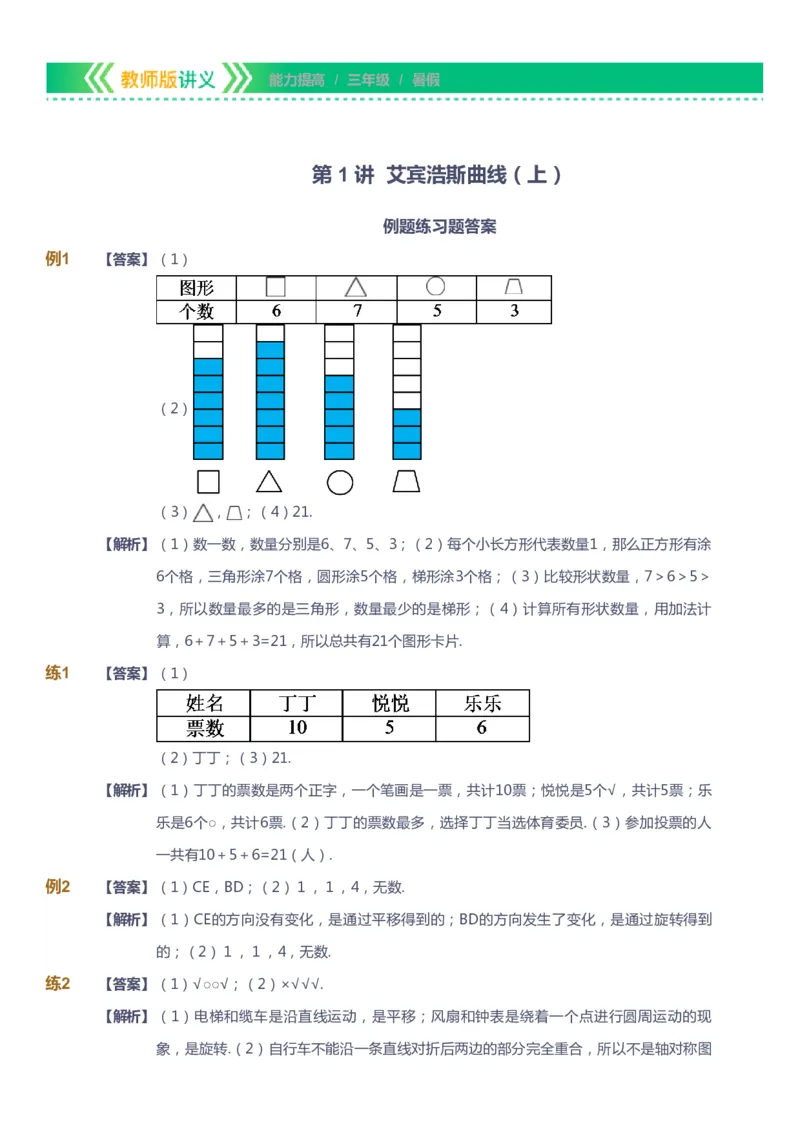 教师版讲义 能力提高 / 三年级 / 暑假

第 1 讲 艾宾浩斯曲线（上）

例题练习题答案

例1 【答案】（1）

| 图形 | □ | △ | ○ | ⏢ |
|---|---|---|---|---|
| 个数 | 6 | 7 | 5 | 3 |

（2）

（3）△，⏢；（4）21.

【解析】（1）数一数，数量分别是6、7、5、3；（2）每个小长方形代表数量1，那么正方形有涂6个格，三角形涂7个格，圆形涂5个格，梯形涂3个格；（3）比较形状数量，7 > 6 > 5 > 3，所以数量最多的是三角形，数量最少的是梯形；（4）计算所有形状数量，用加法计算，6 + 7 + 5 + 3=21，所以总共有21个图形卡片.

练1 【答案】（1）

| 姓名 | 丁丁 | 悦悦 | 乐乐 |
|---|---|---|---|
| 票数 | 10 | 5 | 6 |

（2）丁丁；（3）21.

【解析】（1）丁丁的票数是两个正字，一个笔画是一票，共计10票；悦悦是5个√，共计5票；乐乐是6个○，共计6票.（2）丁丁的票数最多，选择丁丁当选体育委员.（3）参加投票的人一共有10 + 5 + 6=21（人）.

例2 【答案】（1）CE，BD；（2）1，1，4，无数.

【解析】（1）CE的方向没有变化，是通过平移得到的；BD的方向发生了变化，是通过旋转得到的；（2）1，1，4，无数.

练2 【答案】（1）√○○√；（2）×√√√.

【解析】（1）电梯和缆车是沿直线运动，是平移；风扇和钟表是绕着一个点进行圆周运动的现象，是旋转.（2）自行车不能沿一条直线对折后两边的部分完全重合，所以不是轴对称图